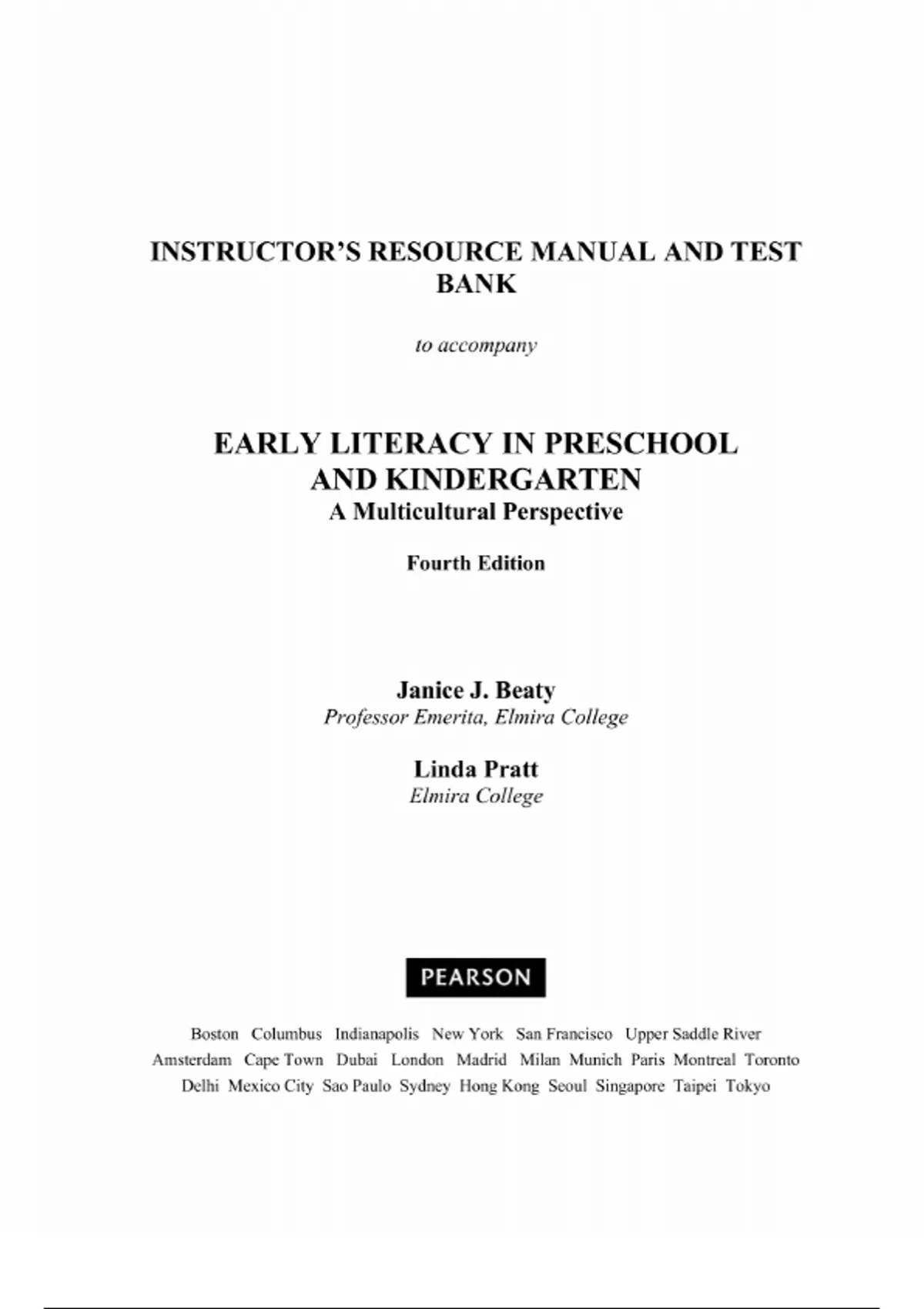 INSTRUCTOR'S RESOURCE MANUAL AND TEST BANK

to accompany

EARLY LITERACY IN PRESCHOOL AND KINDERGARTEN
A Multicultural Perspective

Fourth Edition

Janice J. Beaty
Professor Emerita, Elmira College

Linda Pratt
Elmira College

PEARSON

Boston Columbus Indianapolis New York San Francisco Upper Saddle River
Amsterdam Cape Town Dubai London Madrid Milan Munich Paris Montreal Toronto
Delhi Mexico City Sao Paulo Sydney Hong Kong Seoul Singapore Taipei Tokyo